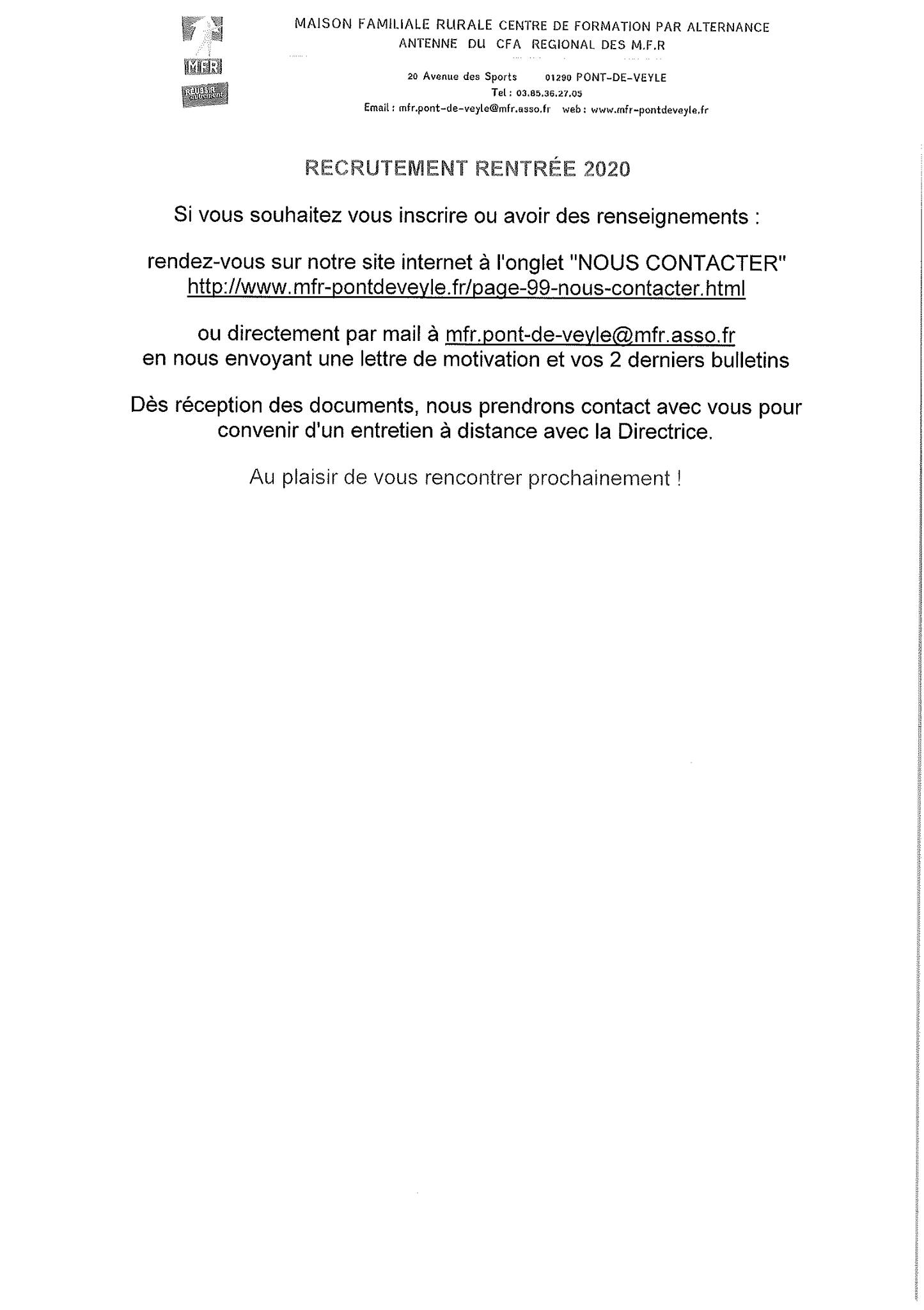 MFR
Réussir autrement

MAISON FAMILIALE RURALE CENTRE DE FORMATION PAR ALTERNANCE
ANTENNE DU CFA REGIONAL DES M.F.R

20 Avenue des Sports 01290 PONT-DE-VEYLE
Tel : 03.85.36.27.05
Email : mfr.pont-de-veyle@mfr.asso.fr web : www.mfr-pontdeveyle.fr

RECRUTEMENT RENTRÉE 2020

Si vous souhaitez vous inscrire ou avoir des renseignements :

rendez-vous sur notre site internet à l'onglet "NOUS CONTACTER"
http://www.mfr-pontdeveyle.fr/page-99-nous-contacter.html

ou directement par mail à mfr.pont-de-veyle@mfr.asso.fr
en nous envoyant une lettre de motivation et vos 2 derniers bulletins

Dès réception des documents, nous prendrons contact avec vous pour convenir d'un entretien à distance avec la Directrice.

Au plaisir de vous rencontrer prochainement !